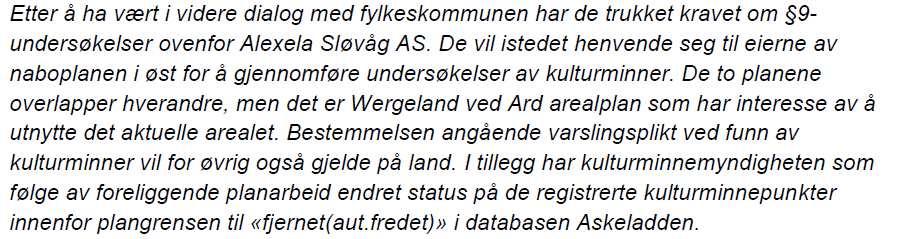 Etter å ha vært i videre dialog med fylkeskommunen har de trukket kravet om §9-undersøkelser ovenfor Alexela Sløvåg AS. De vil istedet henvende seg til eierne av naboplanen i øst for å gjennomføre undersøkelser av kulturminner. De to planene overlapper hverandre, men det er Wergeland ved Ard arealplan som har interesse av å utnytte det aktuelle arealet. Bestemmelsen angående varslingsplikt ved funn av kulturminner vil for øvrig også gjelde på land. I tillegg har kulturminnemyndigheten som følge av foreliggende planarbeid endret status på de registrerte kulturminnepunkter innenfor plangrensen til «fjernet(aut.fredet)» i databasen Askeladden.